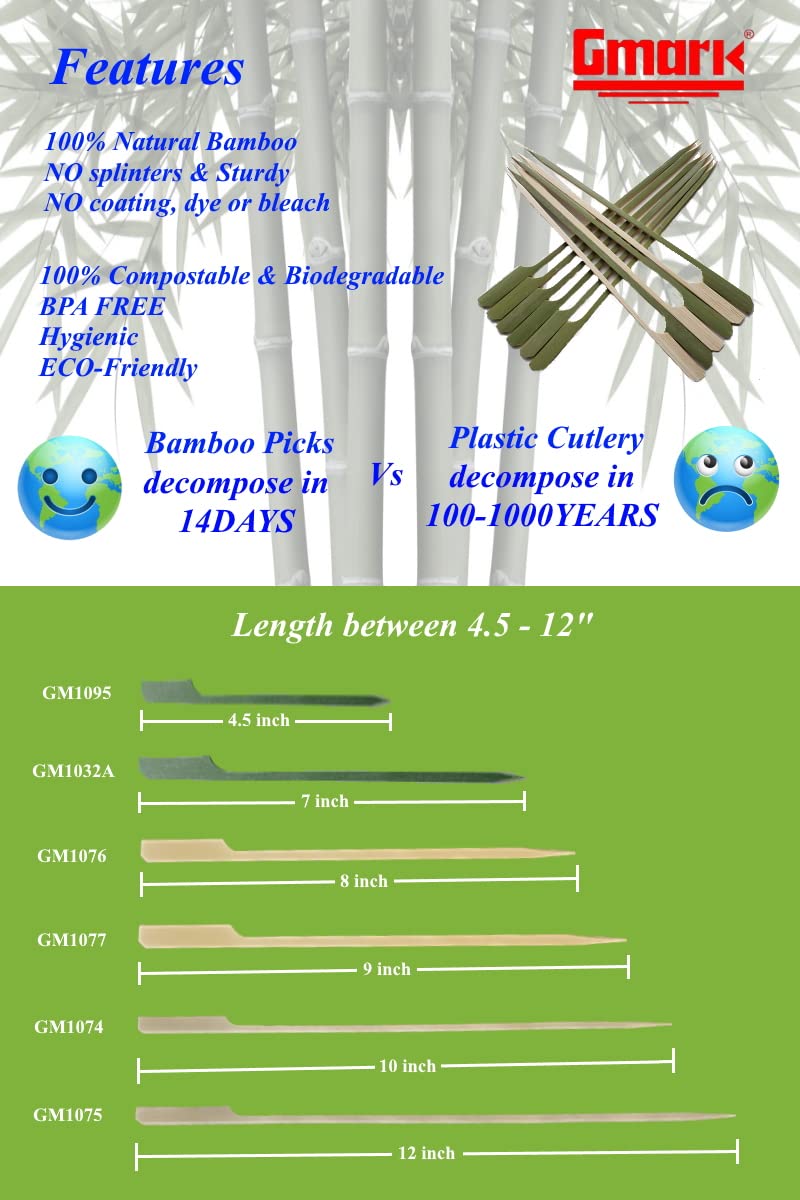 Features

Gmark®

100% Natural Bamboo
NO splinters & Sturdy
NO coating, dye or bleach

100% Compostable & Biodegradable
BPA FREE
Hygienic
ECO-Friendly

Bamboo Picks decompose in 14DAYS

Vs

Plastic Cutlery decompose in 100-1000YEARS

Length between 4.5 - 12"

GM1095
4.5 inch

GM1032A
7 inch

GM1076
8 inch

GM1077
9 inch

GM1074
10 inch

GM1075
12 inch